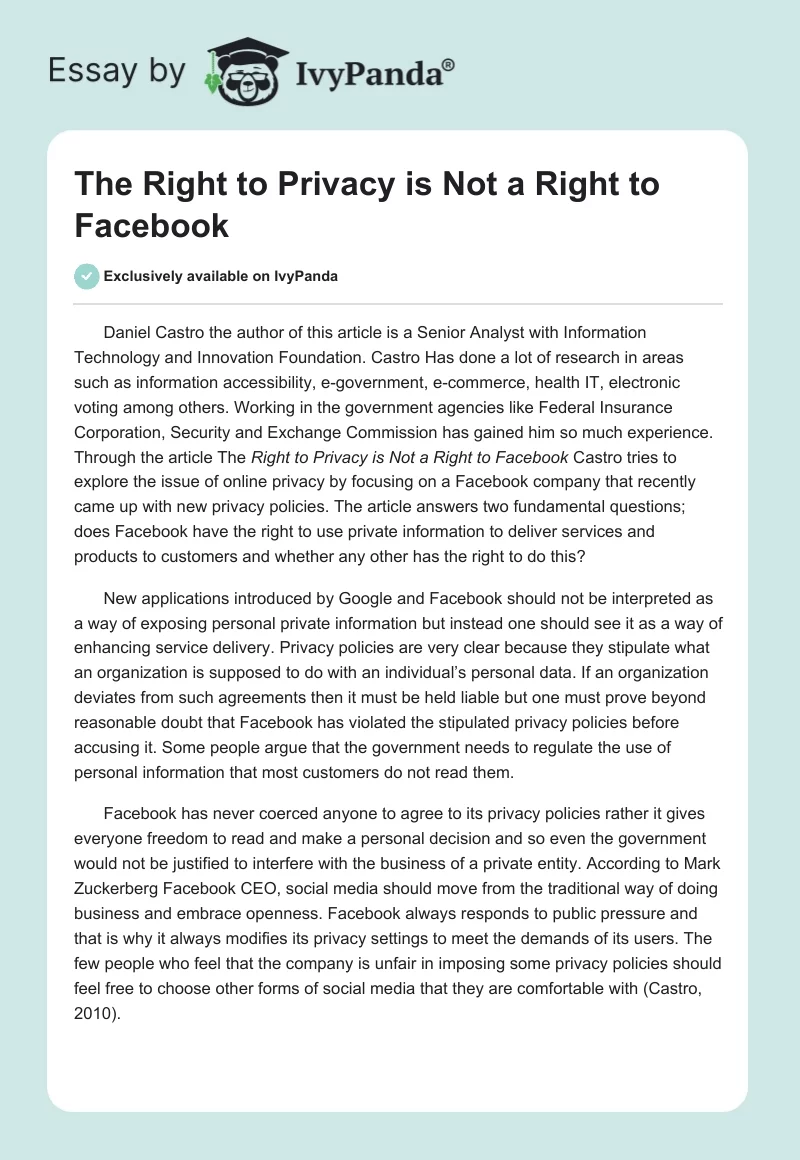 Essay by IvyPanda®

The Right to Privacy is Not a Right to Facebook

Exclusively available on IvyPanda

Daniel Castro the author of this article is a Senior Analyst with Information Technology and Innovation Foundation. Castro Has done a lot of research in areas such as information accessibility, e-government, e-commerce, health IT, electronic voting among others. Working in the government agencies like Federal Insurance Corporation, Security and Exchange Commission has gained him so much experience. Through the article The Right to Privacy is Not a Right to Facebook Castro tries to explore the issue of online privacy by focusing on a Facebook company that recently came up with new privacy policies. The article answers two fundamental questions; does Facebook have the right to use private information to deliver services and products to customers and whether any other has the right to do this?

New applications introduced by Google and Facebook should not be interpreted as a way of exposing personal private information but instead one should see it as a way of enhancing service delivery. Privacy policies are very clear because they stipulate what an organization is supposed to do with an individual's personal data. If an organization deviates from such agreements then it must be held liable but one must prove beyond reasonable doubt that Facebook has violated the stipulated privacy policies before accusing it. Some people argue that the government needs to regulate the use of personal information that most customers do not read them.

Facebook has never coerced anyone to agree to its privacy policies rather it gives everyone freedom to read and make a personal decision and so even the government would not be justified to interfere with the business of a private entity. According to Mark Zuckerberg Facebook CEO, social media should move from the traditional way of doing business and embrace openness. Facebook always responds to public pressure and that is why it always modifies its privacy settings to meet the demands of its users. The few people who feel that the company is unfair in imposing some privacy policies should feel free to choose other forms of social media that they are comfortable with (Castro, 2010).